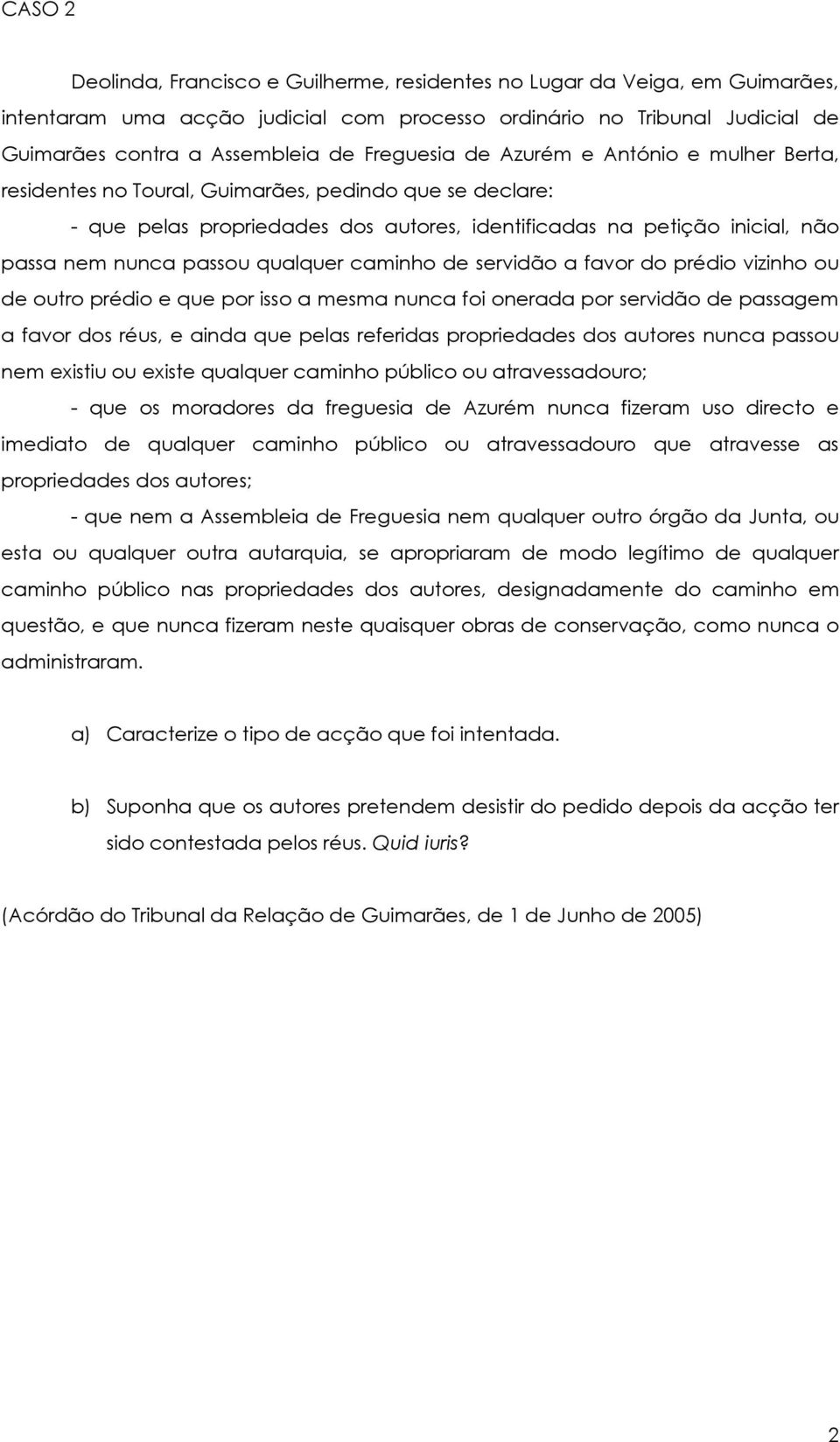 CASO 2

Deolinda, Francisco e Guilherme, residentes no Lugar da Veiga, em Guimarães, intentaram uma acção judicial com processo ordinário no Tribunal Judicial de Guimarães contra a Assembleia de Freguesia de Azurém e António e mulher Berta, residentes no Toural, Guimarães, pedindo que se declare:

- que pelas propriedades dos autores, identificadas na petição inicial, não passa nem nunca passou qualquer caminho de servidão a favor do prédio vizinho ou de outro prédio e que por isso a mesma nunca foi onerada por servidão de passagem a favor dos réus, e ainda que pelas referidas propriedades dos autores nunca passou nem existiu ou existe qualquer caminho público ou atravessadouro;

- que os moradores da freguesia de Azurém nunca fizeram uso directo e imediato de qualquer caminho público ou atravessadouro que atravesse as propriedades dos autores;

- que nem a Assembleia de Freguesia nem qualquer outro órgão da Junta, ou esta ou qualquer outra autarquia, se apropriaram de modo legítimo de qualquer caminho público nas propriedades dos autores, designadamente do caminho em questão, e que nunca fizeram neste quaisquer obras de conservação, como nunca o administraram.

a) Caracterize o tipo de acção que foi intentada.

b) Suponha que os autores pretendem desistir do pedido depois da acção ter sido contestada pelos réus. Quid iuris?

(Acórdão do Tribunal da Relação de Guimarães, de 1 de Junho de 2005)

2